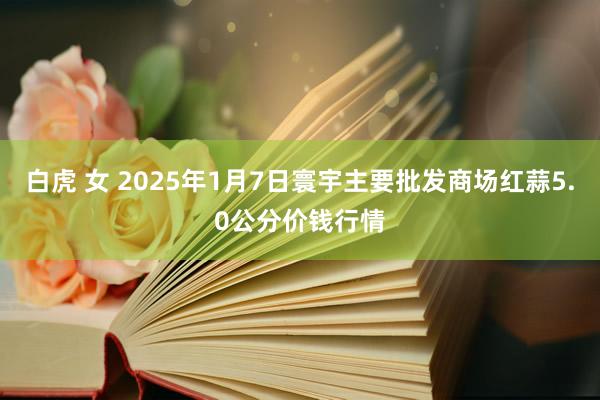 白虎 女 2025年1月7日寰宇主要批发商场红蒜5.0公分价钱行情